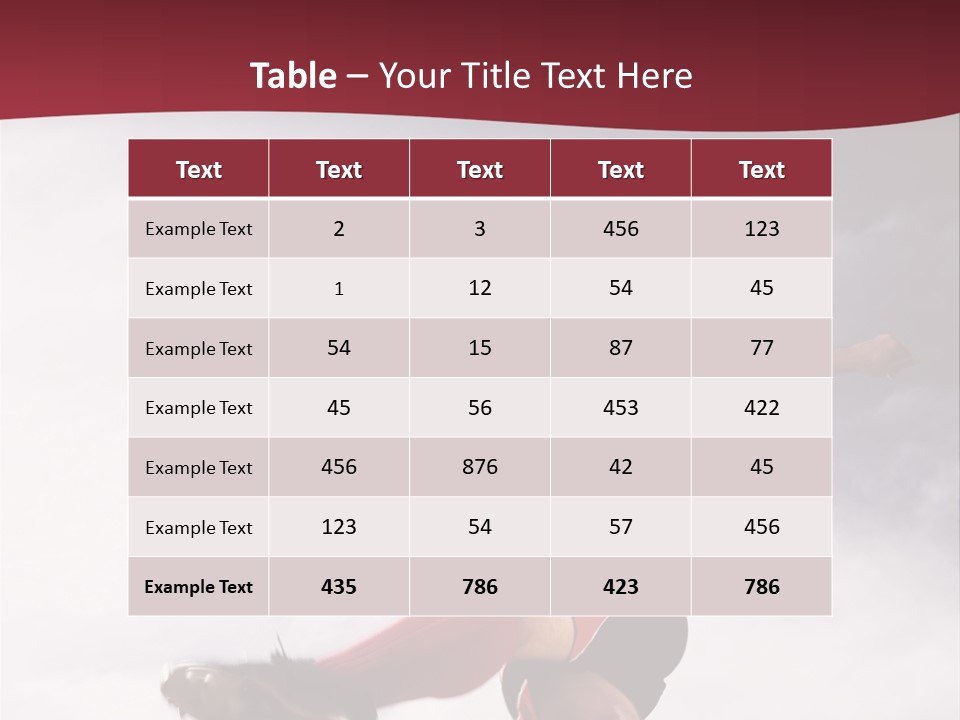 Table – Your Title Text Here

| Text | Text | Text | Text | Text |
|---|---|---|---|---|
| Example Text | 2 | 3 | 456 | 123 |
| Example Text | 1 | 12 | 54 | 45 |
| Example Text | 54 | 15 | 87 | 77 |
| Example Text | 45 | 56 | 453 | 422 |
| Example Text | 456 | 876 | 42 | 45 |
| Example Text | 123 | 54 | 57 | 456 |
| Example Text | 435 | 786 | 423 | 786 |